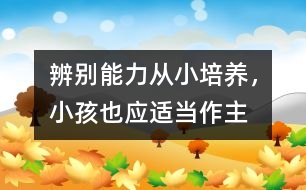 辨别能力从小培养，小孩也应适当作主